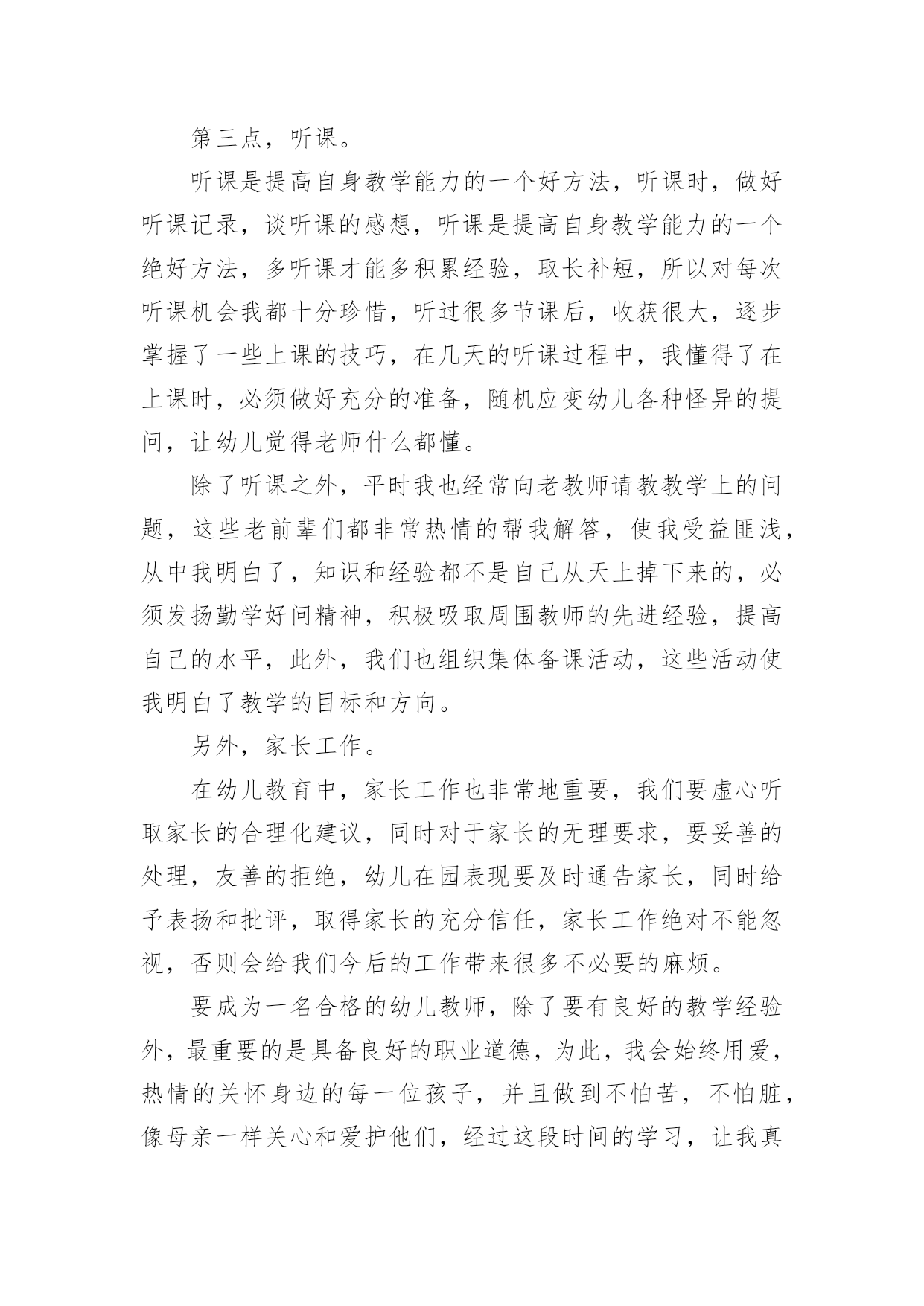 第三点，听课。

听课是提高自身教学能力的一个好方法，听课时，做好听课记录，谈听课的感想，听课是提高自身教学能力的一个绝好方法，多听课才能多积累经验，取长补短，所以对每次听课机会我都十分珍惜，听过很多节课后，收获很大，逐步掌握了一些上课的技巧，在几天的听课过程中，我懂得了在上课时，必须做好充分的准备，随机应变幼儿各种怪异的提问，让幼儿觉得老师什么都懂。

除了听课之外，平时我也经常向老教师请教教学上的问题，这些老前辈们都非常热情的帮我解答，使我受益匪浅，从中我明白了，知识和经验都不是自己从天上掉下来的，必须发扬勤学好问精神，积极吸取周围教师的先进经验，提高自己的水平，此外，我们也组织集体备课活动，这些活动使我明白了教学的目标和方向。

另外，家长工作。

在幼儿教育中，家长工作也非常地重要，我们要虚心听取家长的合理化建议，同时对于家长的无理要求，要妥善的处理，友善的拒绝，幼儿在园表现要及时通告家长，同时给予表扬和批评，取得家长的充分信任，家长工作绝对不能忽视，否则会给我们今后的工作带来很多不必要的麻烦。

要成为一名合格的幼儿教师，除了要有良好的教学经验外，最重要的是具备良好的职业道德，为此，我会始终用爱，热情的关怀身边的每一位孩子，并且做到不怕苦，不怕脏，像母亲一样关心和爱护他们，经过这段时间的学习，让我真